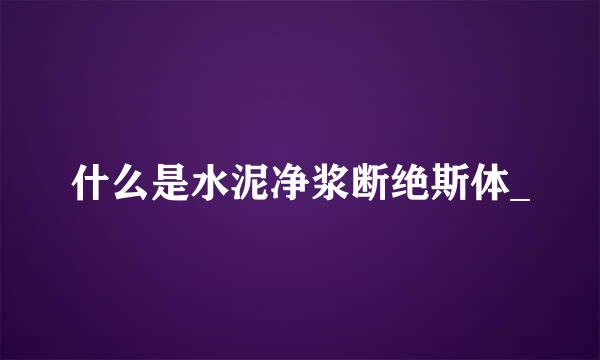 什么是水泥净浆断绝斯体_